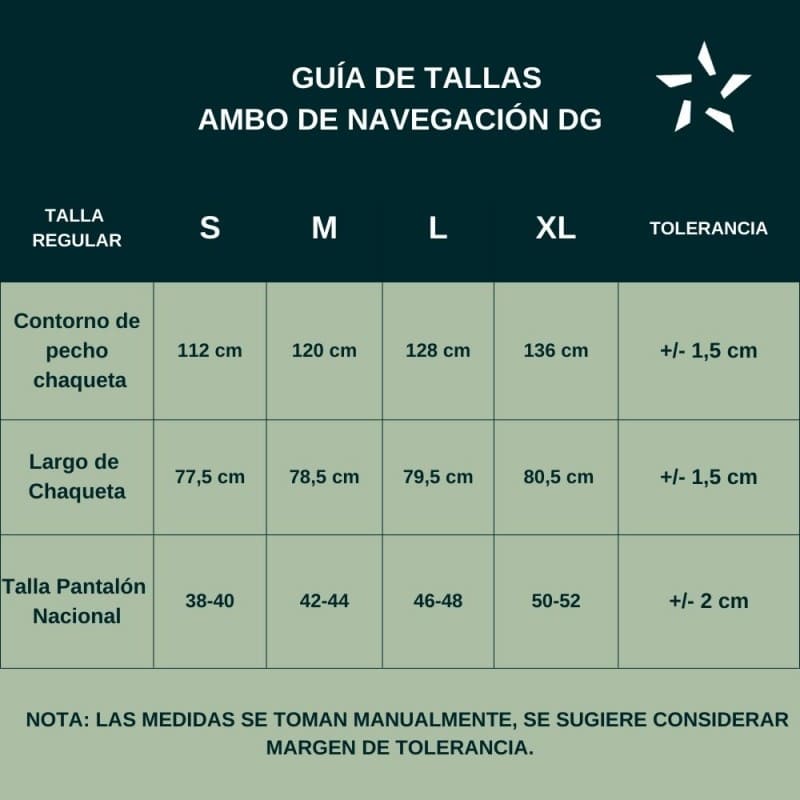 GUÍA DE TALLAS
AMBO DE NAVEGACIÓN DG

| TALLA REGULAR | S | M | L | XL | TOLERANCIA |
|---|---|---|---|---|---|
| Contorno de pecho chaqueta | 112 cm | 120 cm | 128 cm | 136 cm | +/- 1,5 cm |
| Largo de Chaqueta | 77,5 cm | 78,5 cm | 79,5 cm | 80,5 cm | +/- 1,5 cm |
| Talla Pantalón Nacional | 38-40 | 42-44 | 46-48 | 50-52 | +/- 2 cm |

NOTA: LAS MEDIDAS SE TOMAN MANUALMENTE, SE SUGIERE CONSIDERAR MARGEN DE TOLERANCIA.